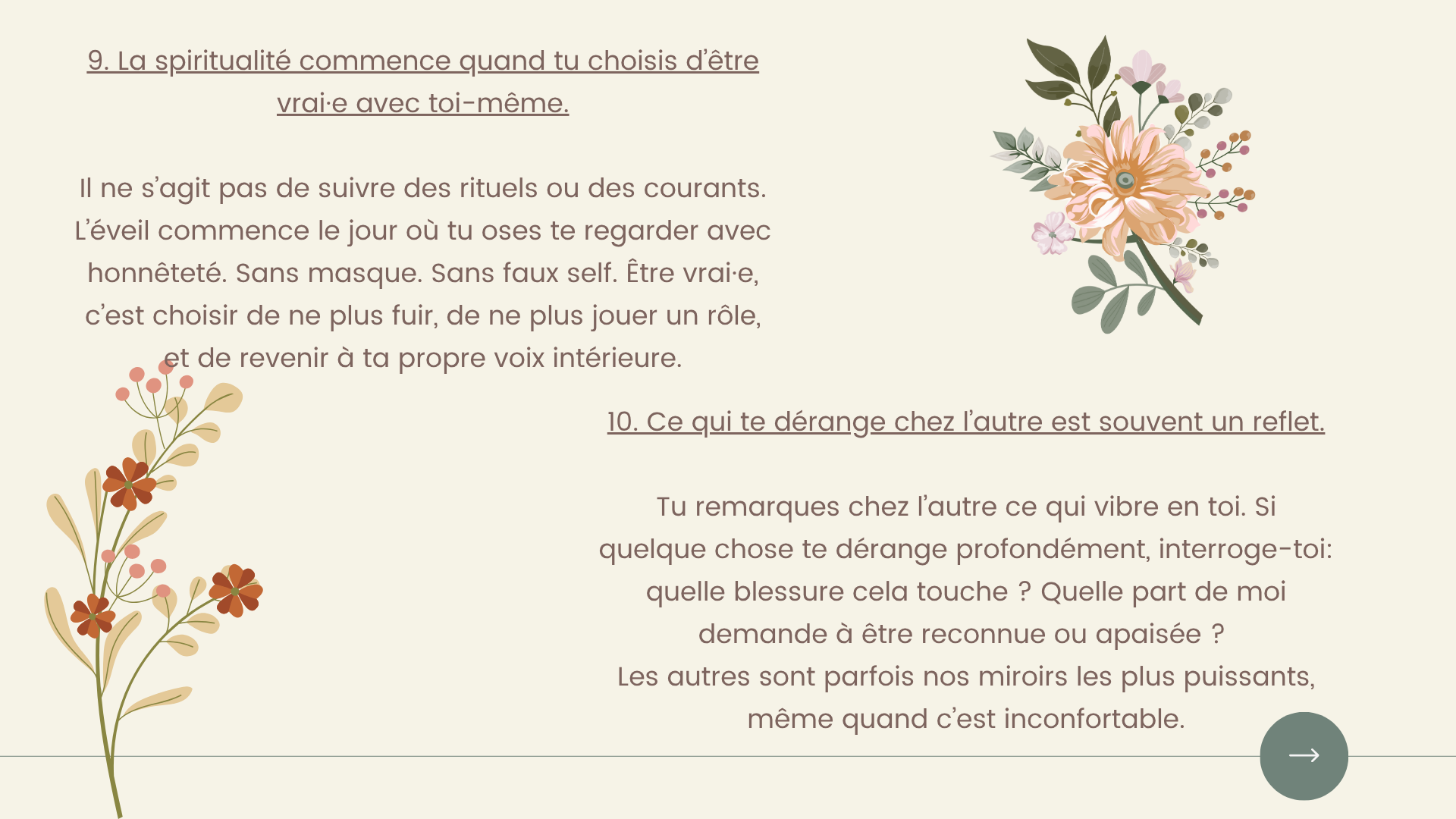 9. La spiritualité commence quand tu choisis d'être vrai·e avec toi-même.

Il ne s'agit pas de suivre des rituels ou des courants. L'éveil commence le jour où tu oses te regarder avec honnêteté. Sans masque. Sans faux self. Être vrai·e, c'est choisir de ne plus fuir, de ne plus jouer un rôle, et de revenir à ta propre voix intérieure.

10. Ce qui te dérange chez l'autre est souvent un reflet.

Tu remarques chez l'autre ce qui vibre en toi. Si quelque chose te dérange profondément, interroge-toi: quelle blessure cela touche ? Quelle part de moi demande à être reconnue ou apaisée ?
Les autres sont parfois nos miroirs les plus puissants, même quand c'est inconfortable.